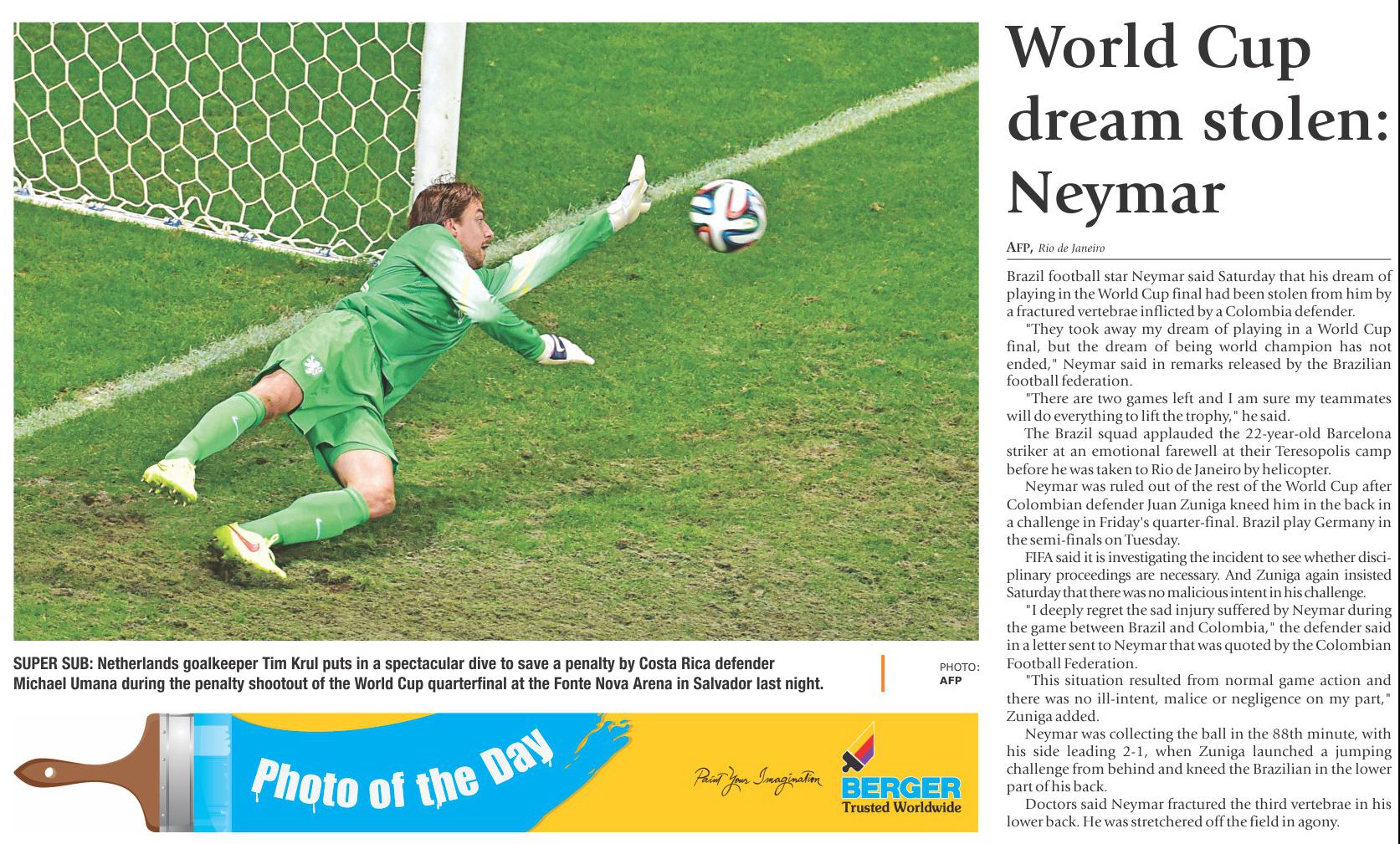 SUPER SUB: Netherlands goalkeeper Tim Krul puts in a spectacular dive to save a penalty by Costa Rica defender Michael Umana during the penalty shootout of the World Cup quarterfinal at the Fonte Nova Arena in Salvador last night.

PHOTO: AFP

Photo of the Day

Paint Your Imagination

BERGER
Trusted Worldwide

World Cup dream stolen: Neymar

AFP, Rio de Janeiro

Brazil football star Neymar said Saturday that his dream of playing in the World Cup final had been stolen from him by a fractured vertebrae inflicted by a Colombia defender.

"They took away my dream of playing in a World Cup final, but the dream of being world champion has not ended," Neymar said in remarks released by the Brazilian football federation.

"There are two games left and I am sure my teammates will do everything to lift the trophy," he said.

The Brazil squad applauded the 22-year-old Barcelona striker at an emotional farewell at their Teresopolis camp before he was taken to Rio de Janeiro by helicopter.

Neymar was ruled out of the rest of the World Cup after Colombian defender Juan Zuniga kneed him in the back in a challenge in Friday's quarter-final. Brazil play Germany in the semi-finals on Tuesday.

FIFA said it is investigating the incident to see whether disciplinary proceedings are necessary. And Zuniga again insisted Saturday that there was no malicious intent in his challenge.

"I deeply regret the sad injury suffered by Neymar during the game between Brazil and Colombia," the defender said in a letter sent to Neymar that was quoted by the Colombian Football Federation.

"This situation resulted from normal game action and there was no ill-intent, malice or negligence on my part," Zuniga added.

Neymar was collecting the ball in the 88th minute, with his side leading 2-1, when Zuniga launched a jumping challenge from behind and kneed the Brazilian in the lower part of his back.

Doctors said Neymar fractured the third vertebrae in his lower back. He was stretchered off the field in agony.